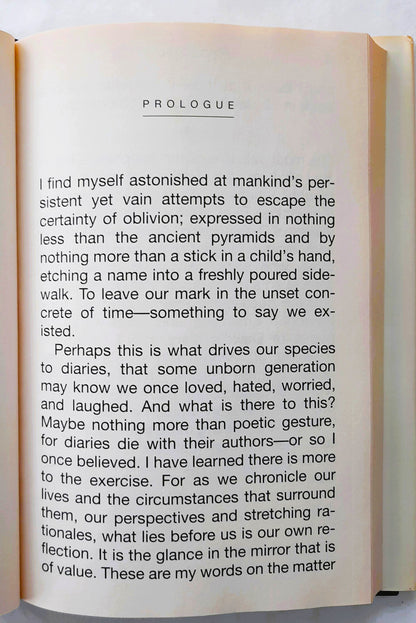 PROLOGUE

I find myself astonished at mankind's persistent yet vain attempts to escape the certainty of oblivion; expressed in nothing less than the ancient pyramids and by nothing more than a stick in a child's hand, etching a name into a freshly poured sidewalk. To leave our mark in the unset concrete of time—something to say we existed.

Perhaps this is what drives our species to diaries, that some unborn generation may know we once loved, hated, worried, and laughed. And what is there to this? Maybe nothing more than poetic gesture, for diaries die with their authors—or so I once believed. I have learned there is more to the exercise. For as we chronicle our lives and the circumstances that surround them, our perspectives and stretching rationales, what lies before us is our own reflection. It is the glance in the mirror that is of value. These are my words on the matter